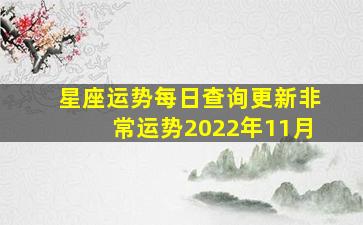 星座运势每日查询更新非常运势2022年11月